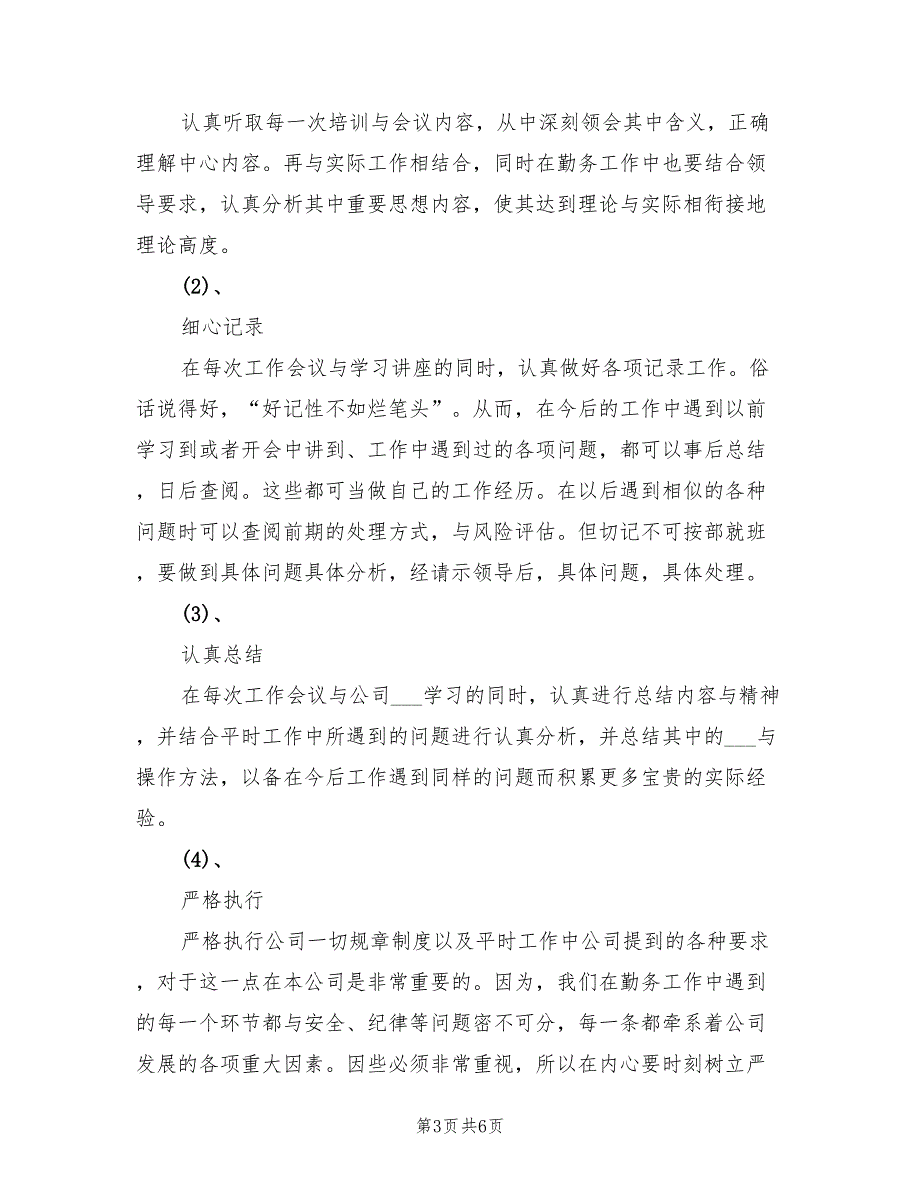 认真听取每一次培训与会议内容，从中深刻领会其中含义，正确理解中心内容。再与实际工作相结合，同时在勤务工作中也要结合领导要求，认真分析其中重要思想内容，使其达到理论与实际相衔接地理论高度。

(2)、

细心记录

在每次工作会议与学习讲座的同时，认真做好各项记录工作。俗话说得好，“好记性不如烂笔头”。从而，在今后的工作中遇到以前学习到或者开会中讲到、工作中遇到过的各项问题，都可以事后总结，日后查阅。这些都可当做自己的工作经历。在以后遇到相似的各种问题时可以查阅前期的处理方式，与风险评估。但切记不可按部就班，要做到具体问题具体分析，经请示领导后，具体问题，具体处理。

(3)、

认真总结

在每次工作会议与公司___学习的同时，认真进行总结内容与精神，并结合平时工作中所遇到的问题进行认真分析，并总结其中的___与操作方法，以备在今后工作遇到同样的问题而积累更多宝贵的实际经验。

(4)、

严格执行

严格执行公司一切规章制度以及平时工作中公司提到的各种要求，对于这一点在本公司是非常重要的。因为，我们在勤务工作中遇到的每一个环节都与安全、纪律等问题密不可分，每一条都牵系着公司发展的各项重大因素。因些必须非常重视，所以在内心要时刻树立严

第3页 共6页